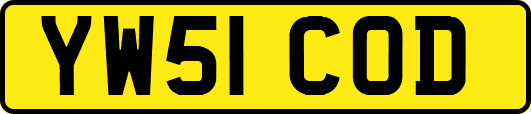 YW51 COD